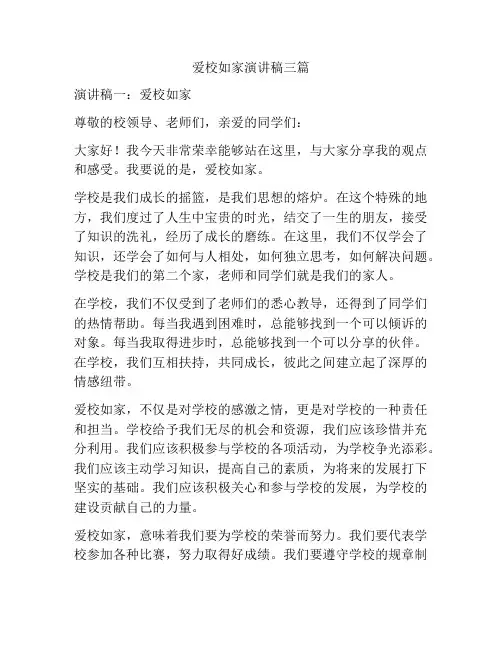 爱校如家演讲稿三篇

演讲稿一：爱校如家

尊敬的校领导、老师们，亲爱的同学们：

大家好！我今天非常荣幸能够站在这里，与大家分享我的观点和感受。我要说的是，爱校如家。

学校是我们成长的摇篮，是我们思想的熔炉。在这个特殊的地方，我们度过了人生中宝贵的时光，结交了一生的朋友，接受了知识的洗礼，经历了成长的磨练。在这里，我们不仅学会了知识，还学会了如何与人相处，如何独立思考，如何解决问题。学校是我们的第二个家，老师和同学们就是我们的家人。

在学校，我们不仅受到了老师们的悉心教导，还得到了同学们的热情帮助。每当我遇到困难时，总能够找到一个可以倾诉的对象。每当我取得进步时，总能够找到一个可以分享的伙伴。在学校，我们互相扶持，共同成长，彼此之间建立起了深厚的情感纽带。

爱校如家，不仅是对学校的感激之情，更是对学校的一种责任和担当。学校给予我们无尽的机会和资源，我们应该珍惜并充分利用。我们应该积极参与学校的各项活动，为学校争光添彩。我们应该主动学习知识，提高自己的素质，为将来的发展打下坚实的基础。我们应该积极关心和参与学校的发展，为学校的建设贡献自己的力量。

爱校如家，意味着我们要为学校的荣誉而努力。我们要代表学校参加各种比赛，努力取得好成绩。我们要遵守学校的规章制